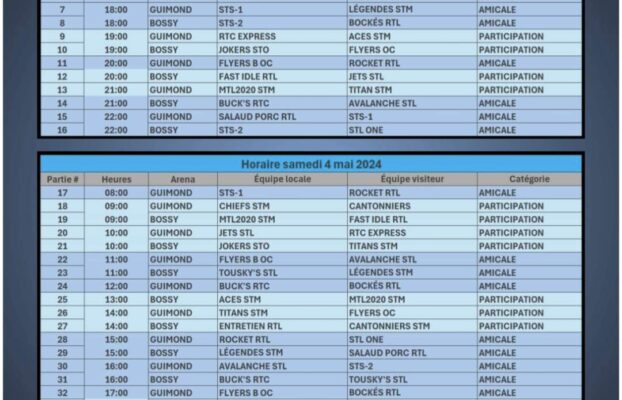 | 7 | 18:00 | GUIMOND | STS-1 | LÉGENDES STM | AMICALE |
|---|---|---|---|---|---|
| 8 | 18:00 | BOSSY | STS-2 | BOCKÉS RTL | AMICALE |
| 9 | 19:00 | GUIMOND | RTC EXPRESS | ACES STM | PARTICIPATION |
| 10 | 19:00 | BOSSY | JOKERS STO | FLYERS OC | PARTICIPATION |
| 11 | 20:00 | GUIMOND | FLYERS B OC | ROCKET RTL | AMICALE |
| 12 | 20:00 | BOSSY | FAST IDLE RTL | JETS STL | PARTICIPATION |
| 13 | 21:00 | GUIMOND | MTL2020 STM | TITAN STM | PARTICIPATION |
| 14 | 21:00 | BOSSY | BUCK'S RTC | AVALANCHE STL | AMICALE |
| 15 | 22:00 | GUIMOND | SALAUD PORC RTL | STS-1 | AMICALE |
| 16 | 22:00 | BOSSY | STS-2 | STL ONE | AMICALE |

Horaire samedi 4 mai 2024

| Partie # | Heures | Arena | Équipe locale | Équipe visiteur | Catégorie |
|---|---|---|---|---|---|
| 17 | 08:00 | GUIMOND | STS-1 | ROCKET RTL | AMICALE |
| 18 | 09:00 | GUIMOND | CHIEFS STM | CANTONNIERS | PARTICIPATION |
| 19 | 09:00 | BOSSY | MTL2020 STM | FAST IDLE RTL | PARTICIPATION |
| 20 | 10:00 | GUIMOND | JETS STL | RTC EXPRESS | PARTICIPATION |
| 21 | 10:00 | BOSSY | JOKERS STO | TITANS STM | PARTICIPATION |
| 22 | 11:00 | GUIMOND | FLYERS B OC | AVALANCHE STL | AMICALE |
| 23 | 11:00 | BOSSY | TOUSKY'S STL | LÉGENDES STM | AMICALE |
| 24 | 12:00 | GUIMOND | BUCK'S RTC | BOCKÉS RTL | AMICALE |
| 25 | 13:00 | BOSSY | ACES STM | MTL2020 STM | PARTICIPATION |
| 26 | 14:00 | GUIMOND | TITANS STM | FLYERS OC | PARTICIPATION |
| 27 | 14:00 | BOSSY | ENTRETIEN RTL | CANTONNIERS STM | PARTICIPATION |
| 28 | 15:00 | GUIMOND | ROCKET RTL | STL ONE | AMICALE |
| 29 | 15:00 | BOSSY | LÉGENDES STM | SALAUD PORC RTL | AMICALE |
| 30 | 16:00 | GUIMOND | AVALANCHE STL | STS-2 | AMICALE |
| 31 | 16:00 | BOSSY | BUCK'S RTC | TOUSKY'S STL | AMICALE |
| 32 | 17:00 | GUIMOND | FLYERS B OC | BOCKÉS RTL | AMICALE |